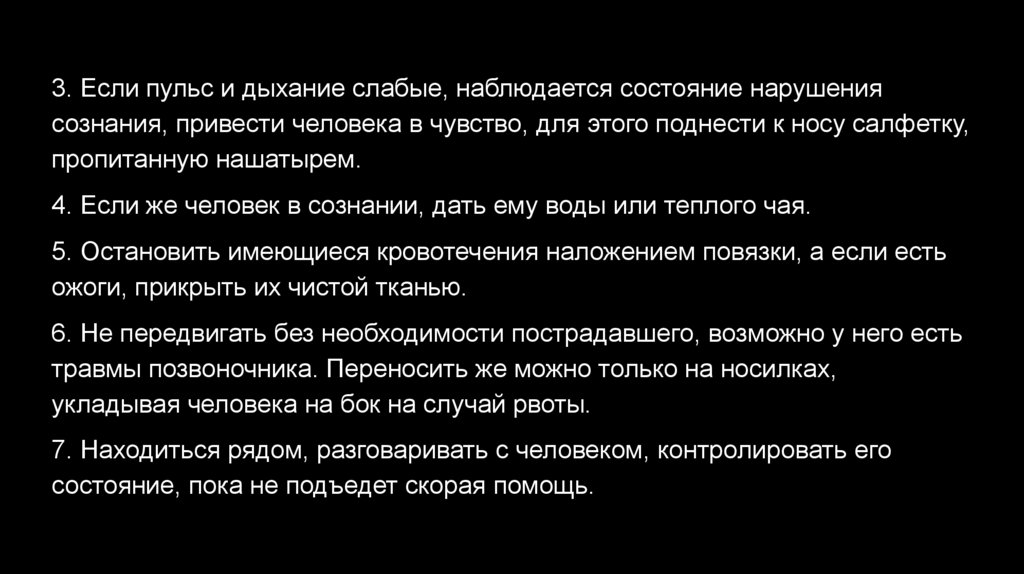 3. Если пульс и дыхание слабые, наблюдается состояние нарушения сознания, привести человека в чувство, для этого поднести к носу салфетку, пропитанную нашатырем.

4. Если же человек в сознании, дать ему воды или теплого чая.

5. Остановить имеющиеся кровотечения наложением повязки, а если есть ожоги, прикрыть их чистой тканью.

6. Не передвигать без необходимости пострадавшего, возможно у него есть травмы позвоночника. Переносить же можно только на носилках, укладывая человека на бок на случай рвоты.

7. Находиться рядом, разговаривать с человеком, контролировать его состояние, пока не подъедет скорая помощь.